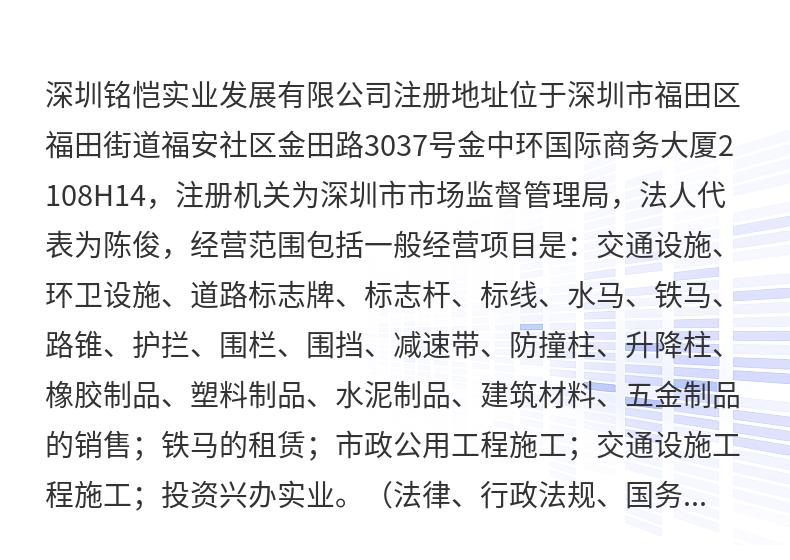 深圳铭恺实业发展有限公司注册地址位于深圳市福田区福田街道福安社区金田路3037号金中环国际商务大厦2108H14，注册机关为深圳市市场监督管理局，法人代表为陈俊，经营范围包括一般经营项目是：交通设施、环卫设施、道路标志牌、标志杆、标线、水马、铁马、路锥、护拦、围栏、围挡、减速带、防撞柱、升降柱、橡胶制品、塑料制品、水泥制品、建筑材料、五金制品的销售；铁马的租赁；市政公用工程施工；交通设施工程施工；投资兴办实业。（法律、行政法规、国务...